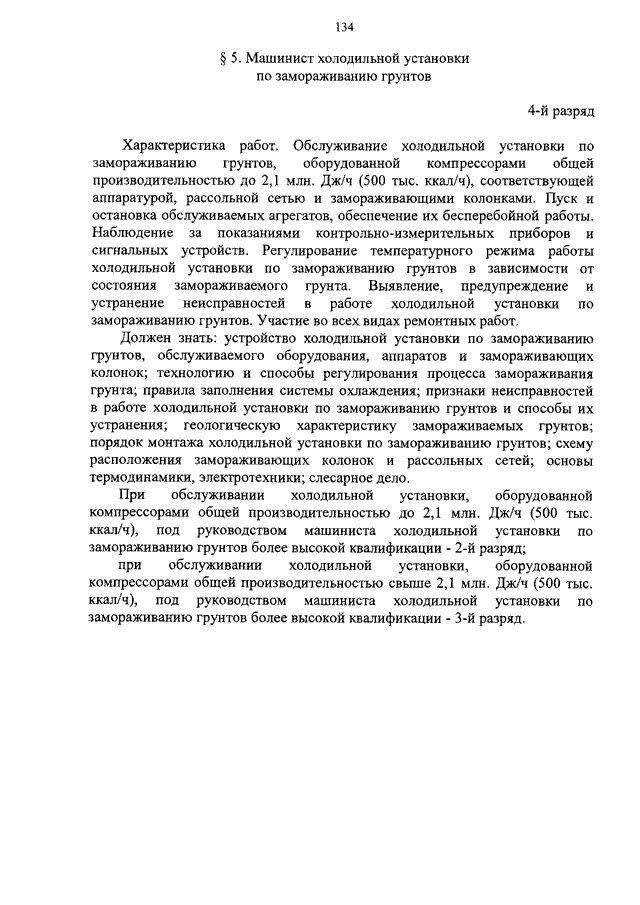 134

§ 5. Машинист холодильной установки по замораживанию грунтов

4-й разряд

Характеристика работ. Обслуживание холодильной установки по замораживанию грунтов, оборудованной компрессорами общей производительностью до 2,1 млн. Дж/ч (500 тыс. ккал/ч), соответствующей аппаратурой, рассольной сетью и замораживающими колонками. Пуск и остановка обслуживаемых агрегатов, обеспечение их бесперебойной работы. Наблюдение за показаниями контрольно-измерительных приборов и сигнальных устройств. Регулирование температурного режима работы холодильной установки по замораживанию грунтов в зависимости от состояния замораживаемого грунта. Выявление, предупреждение и устранение неисправностей в работе холодильной установки по замораживанию грунтов. Участие во всех видах ремонтных работ.

Должен знать: устройство холодильной установки по замораживанию грунтов, обслуживаемого оборудования, аппаратов и замораживающих колонок; технологию и способы регулирования процесса замораживания грунта; правила заполнения системы охлаждения; признаки неисправностей в работе холодильной установки по замораживанию грунтов и способы их устранения; геологическую характеристику замораживаемых грунтов; порядок монтажа холодильной установки по замораживанию грунтов; схему расположения замораживающих колонок и рассольных сетей; основы термодинамики, электротехники; слесарное дело.

При обслуживании холодильной установки, оборудованной компрессорами общей производительностью до 2,1 млн. Дж/ч (500 тыс. ккал/ч), под руководством машиниста холодильной установки по замораживанию грунтов более высокой квалификации - 2-й разряд;

при обслуживании холодильной установки, оборудованной компрессорами общей производительностью свыше 2,1 млн. Дж/ч (500 тыс. ккал/ч), под руководством машиниста холодильной установки по замораживанию грунтов более высокой квалификации - 3-й разряд.